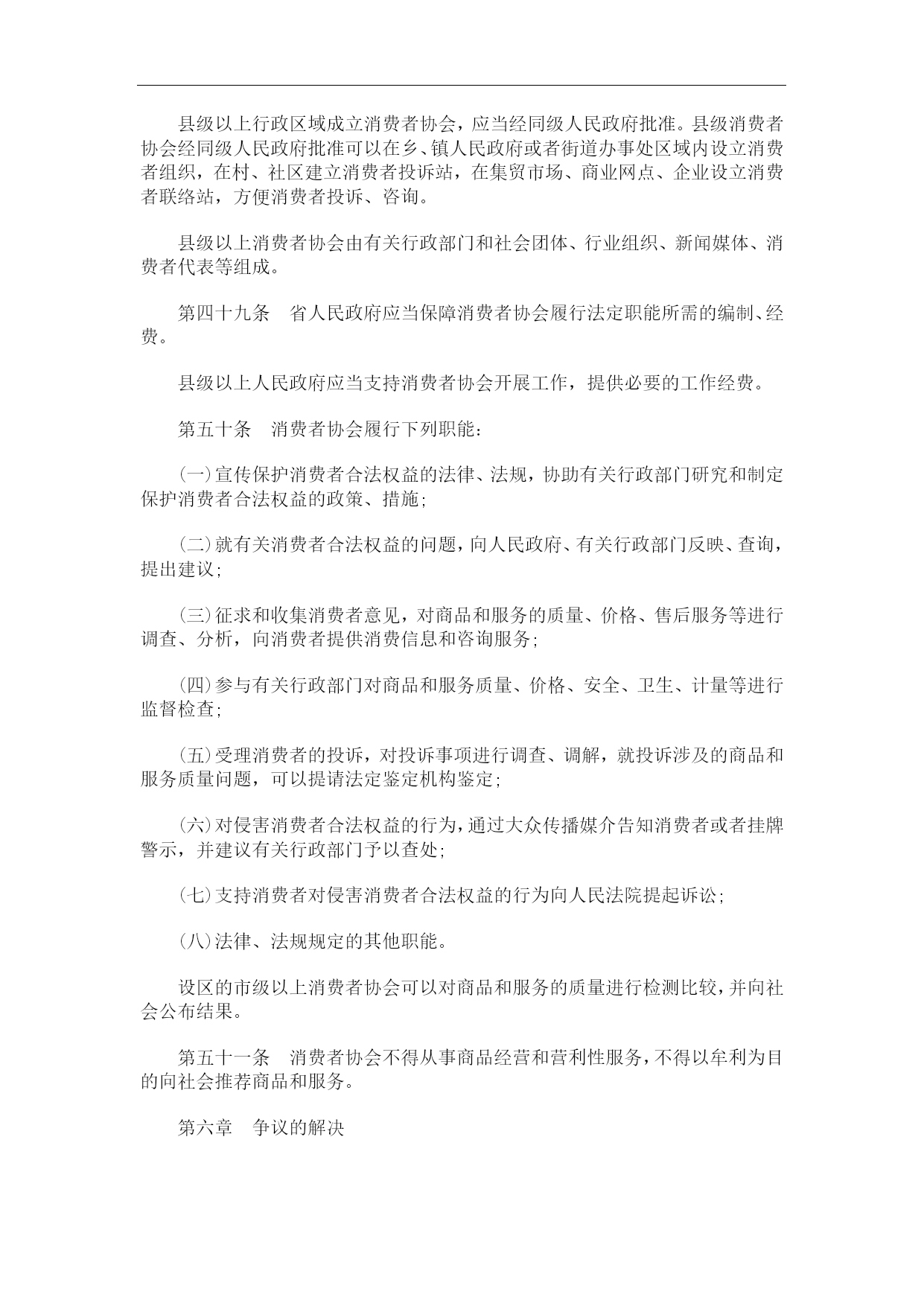 县级以上行政区域成立消费者协会，应当经同级人民政府批准。县级消费者协会经同级人民政府批准可以在乡、镇人民政府或者街道办事处区域内设立消费者组织，在村、社区建立消费者投诉站，在集贸市场、商业网点、企业设立消费者联络站，方便消费者投诉、咨询。

县级以上消费者协会由有关行政部门和社会团体、行业组织、新闻媒体、消费者代表等组成。

第四十九条　省人民政府应当保障消费者协会履行法定职能所需的编制、经费。

县级以上人民政府应当支持消费者协会开展工作，提供必要的工作经费。

第五十条　消费者协会履行下列职能：

（一）宣传保护消费者合法权益的法律、法规，协助有关行政部门研究和制定保护消费者合法权益的政策、措施；

（二）就有关消费者合法权益的问题，向人民政府、有关行政部门反映、查询，提出建议；

（三）征求和收集消费者意见，对商品和服务的质量、价格、售后服务等进行调查、分析，向消费者提供消费信息和咨询服务；

（四）参与有关行政部门对商品和服务质量、价格、安全、卫生、计量等进行监督检查；

（五）受理消费者的投诉，对投诉事项进行调查、调解，就投诉涉及的商品和服务质量问题，可以提请法定鉴定机构鉴定；

（六）对侵害消费者合法权益的行为，通过大众传播媒介告知消费者或者挂牌警示，并建议有关行政部门予以查处；

（七）支持消费者对侵害消费者合法权益的行为向人民法院提起诉讼；

（八）法律、法规规定的其他职能。

设区的市级以上消费者协会可以对商品和服务的质量进行检测比较，并向社会公布结果。

第五十一条　消费者协会不得从事商品经营和营利性服务，不得以牟利为目的向社会推荐商品和服务。

第六章　争议的解决